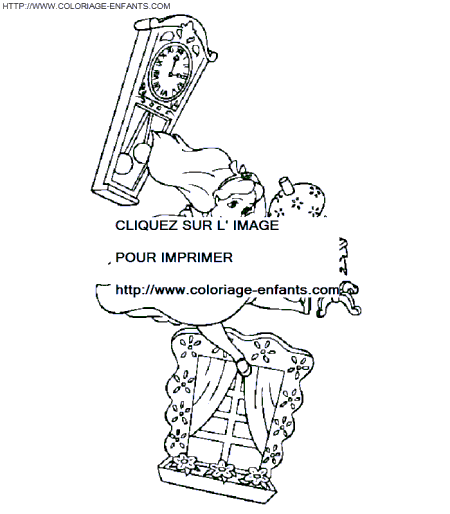 HTTP://WWW.COLORIAGE-ENFANTS.COM

CLIQUEZ SUR L' IMAGE

POUR IMPRIMER

http://www.coloriage-enfants.com